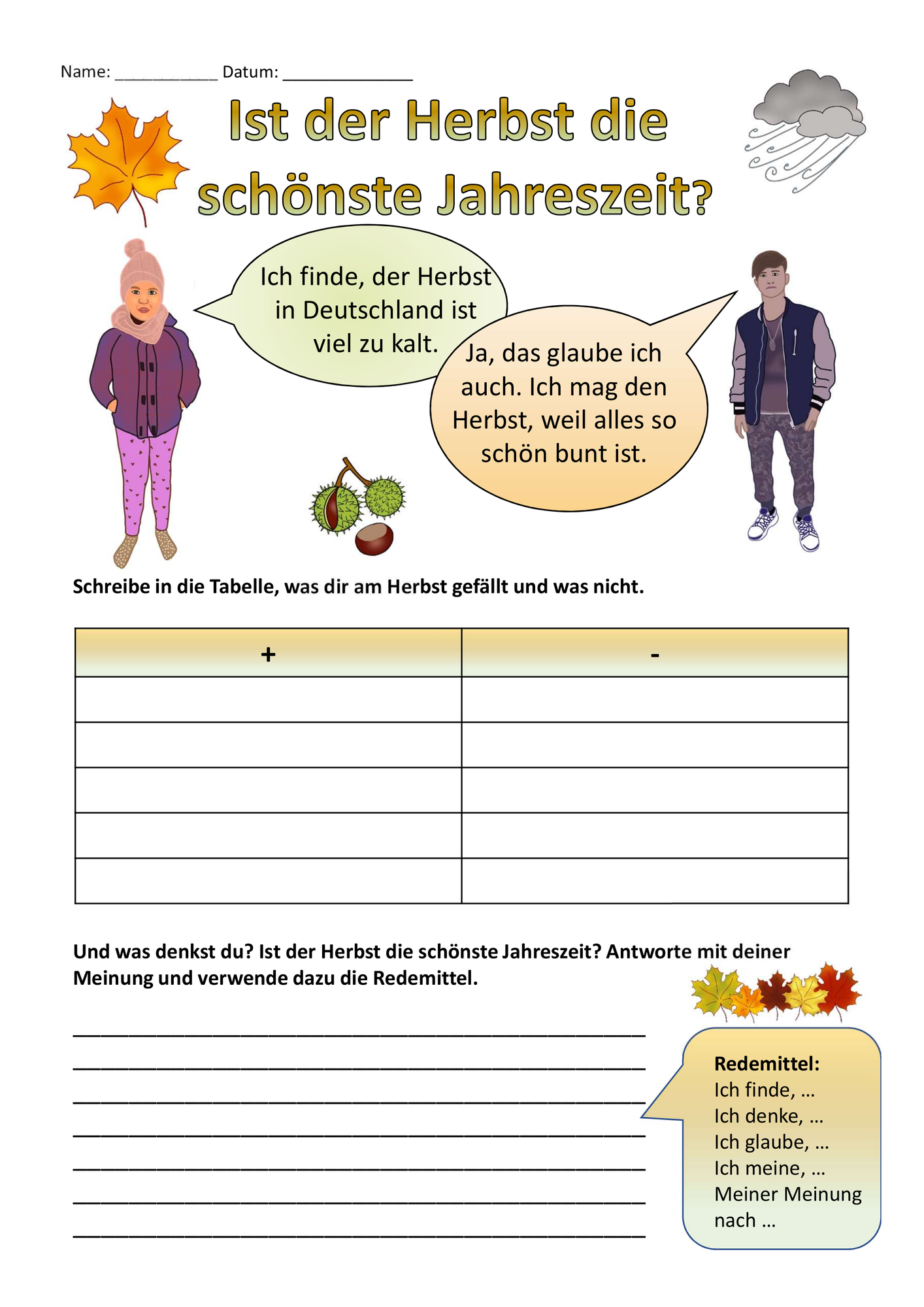 Name: ____ Datum: ____

Ist der Herbst die schönste Jahreszeit?

Ich finde, der Herbst in Deutschland ist viel zu kalt.

Ja, das glaube ich auch. Ich mag den Herbst, weil alles so schön bunt ist.

Schreibe in die Tabelle, was dir am Herbst gefällt und was nicht.

| + | - |
|---|---|
| | |
| | |
| | |
| | |
| | |

Und was denkst du? Ist der Herbst die schönste Jahreszeit? Antworte mit deiner Meinung und verwende dazu die Redemittel.

____
____
____
____
____
____
____

Redemittel:
Ich finde, …
Ich denke, …
Ich glaube, …
Ich meine, …
Meiner Meinung nach …